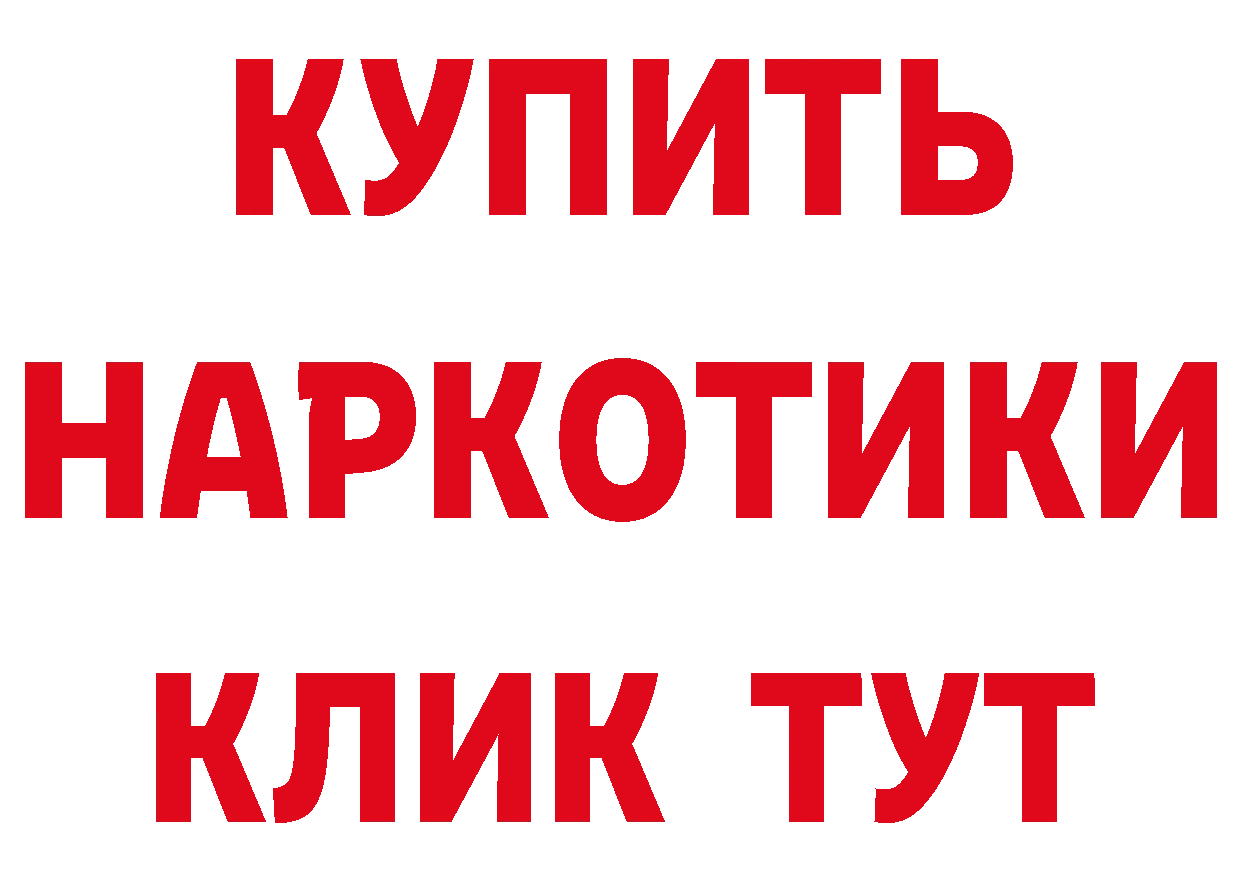 КУПИТЬ

НАРКОТИКИ

КЛИК ТУТ